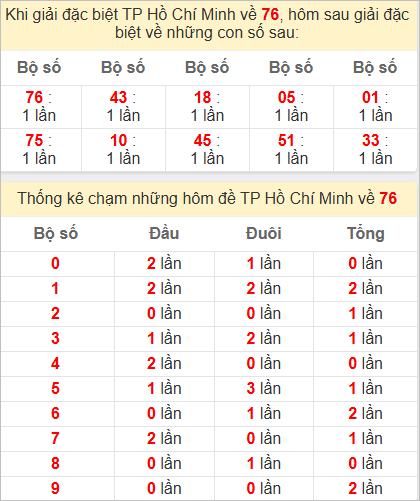 Khi giải đặc biệt TP Hồ Chí Minh về 76, hôm sau giải đặc biệt về những con số sau:

| Bộ số | Bộ số | Bộ số | Bộ số | Bộ số |
|---|---|---|---|---|
| 76 : 1 lần | 43 : 1 lần | 18 : 1 lần | 05 : 1 lần | 01 : 1 lần |
| 75 : 1 lần | 10 : 1 lần | 45 : 1 lần | 51 : 1 lần | 33 : 1 lần |

Thống kê chạm những hôm đề TP Hồ Chí Minh về 76

| Bộ số | Đầu | Đuôi | Tổng |
|---|---|---|---|
| 0 | 2 lần | 1 lần | 0 lần |
| 1 | 2 lần | 2 lần | 2 lần |
| 2 | 0 lần | 0 lần | 1 lần |
| 3 | 1 lần | 2 lần | 1 lần |
| 4 | 2 lần | 0 lần | 0 lần |
| 5 | 1 lần | 3 lần | 1 lần |
| 6 | 0 lần | 1 lần | 2 lần |
| 7 | 2 lần | 0 lần | 1 lần |
| 8 | 0 lần | 1 lần | 0 lần |
| 9 | 0 lần | 0 lần | 2 lần |